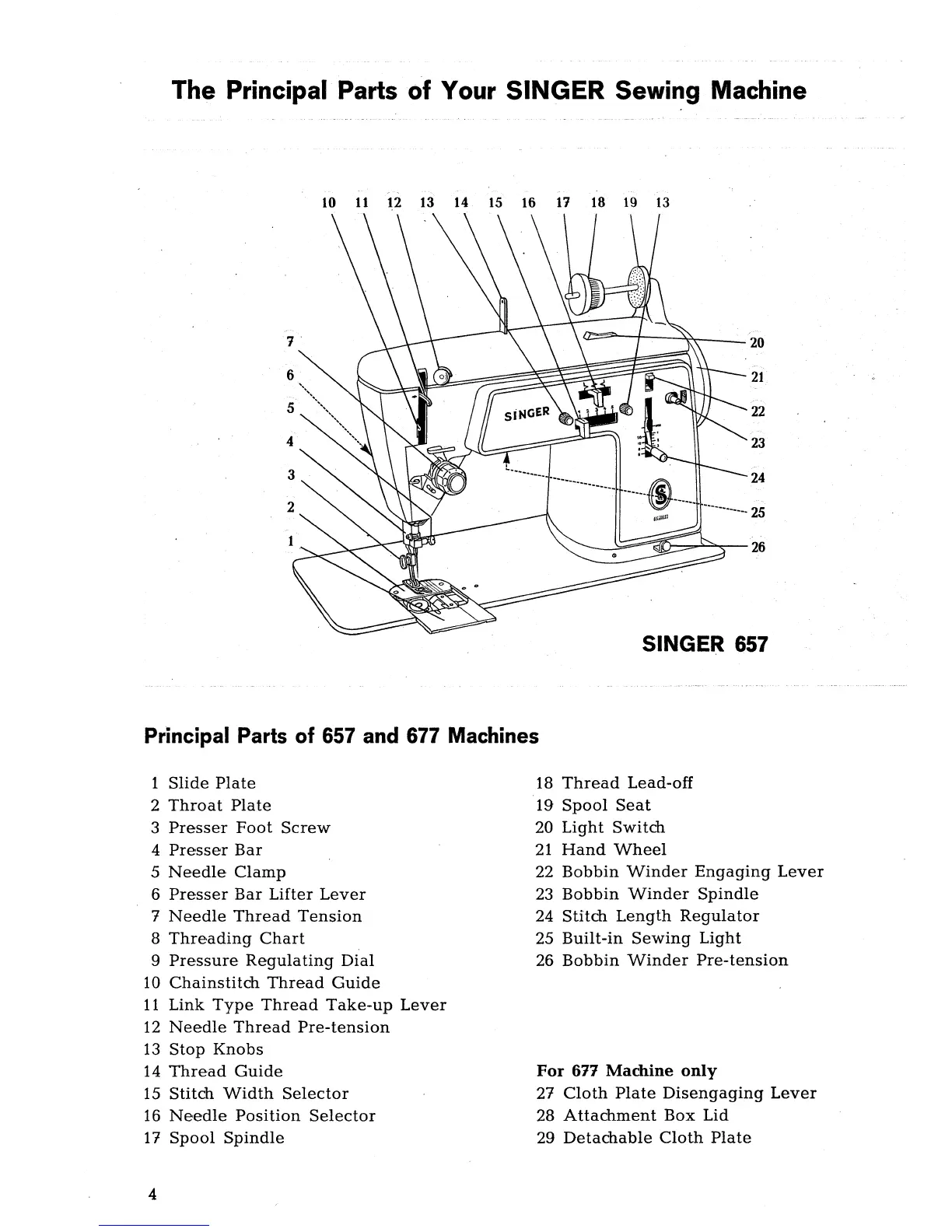 The Principal Parts of Your SINGER Sewing Machine

10 11 12 13 14 15 16 17 18 19 13

7
6
5
4
3
2
1

20
21
22
23
24
25
26

SINGER

SINGER 657

Principal Parts of 657 and 677 Machines

1 Slide Plate
2 Throat Plate
3 Presser Foot Screw
4 Presser Bar
5 Needle Clamp
6 Presser Bar Lifter Lever
7 Needle Thread Tension
8 Threading Chart
9 Pressure Regulating Dial
10 Chainstitch Thread Guide
11 Link Type Thread Take-up Lever
12 Needle Thread Pre-tension
13 Stop Knobs
14 Thread Guide
15 Stitch Width Selector
16 Needle Position Selector
17 Spool Spindle

18 Thread Lead-off
19 Spool Seat
20 Light Switch
21 Hand Wheel
22 Bobbin Winder Engaging Lever
23 Bobbin Winder Spindle
24 Stitch Length Regulator
25 Built-in Sewing Light
26 Bobbin Winder Pre-tension

For 677 Machine only
27 Cloth Plate Disengaging Lever
28 Attachment Box Lid
29 Detachable Cloth Plate

4